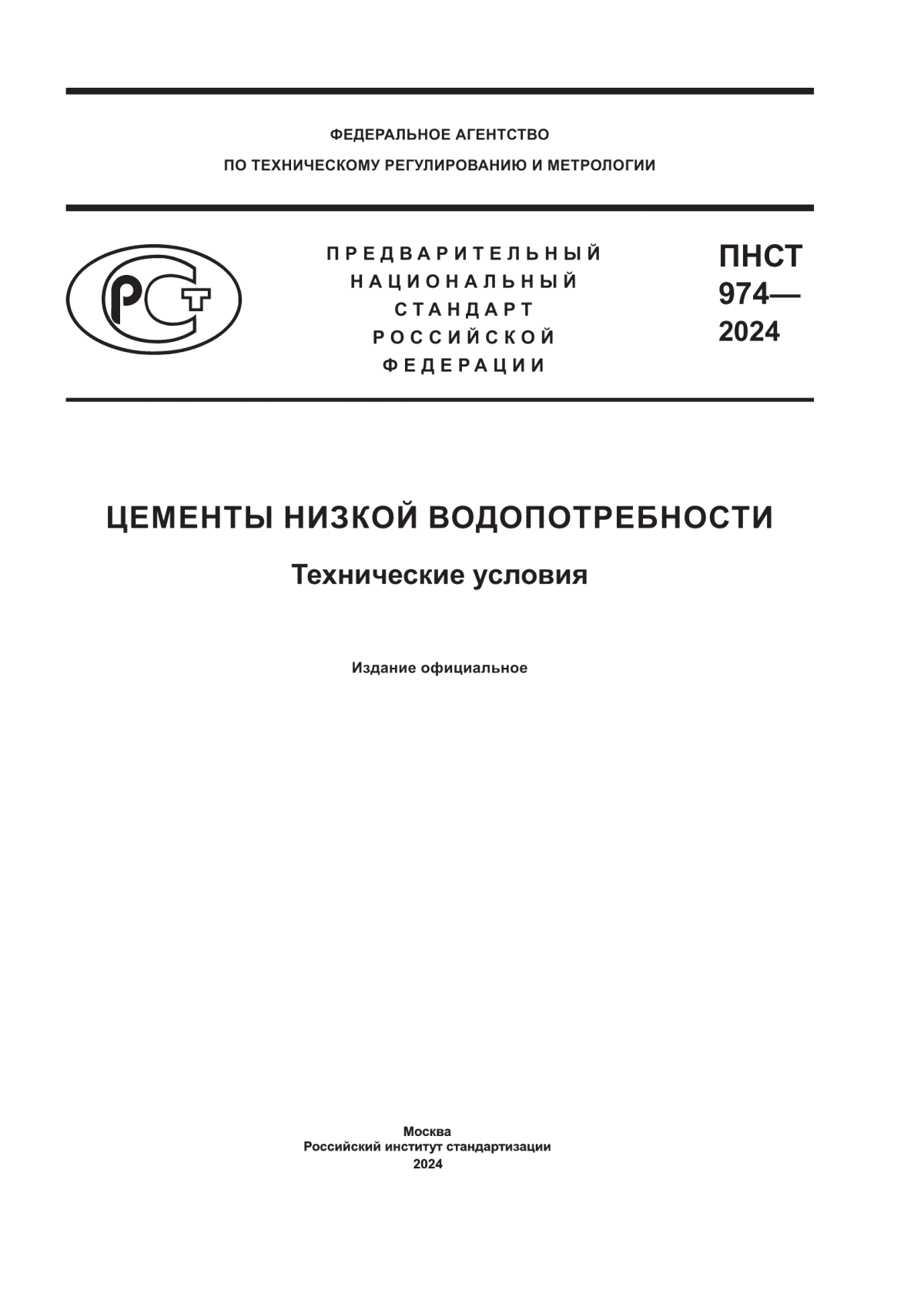 ФЕДЕРАЛЬНОЕ АГЕНТСТВО
ПО ТЕХНИЧЕСКОМУ РЕГУЛИРОВАНИЮ И МЕТРОЛОГИИ

РСТ

ПРЕДВАРИТЕЛЬНЫЙ
НАЦИОНАЛЬНЫЙ
СТАНДАРТ
РОССИЙСКОЙ
ФЕДЕРАЦИИ

ПНСТ
974—
2024

ЦЕМЕНТЫ НИЗКОЙ ВОДОПОТРЕБНОСТИ

Технические условия

Издание официальное

Москва
Российский институт стандартизации
2024